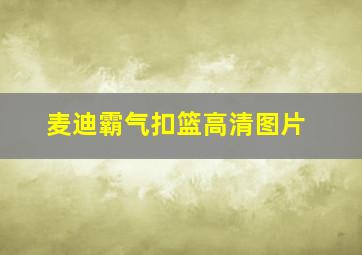 麦迪霸气扣篮高清图片